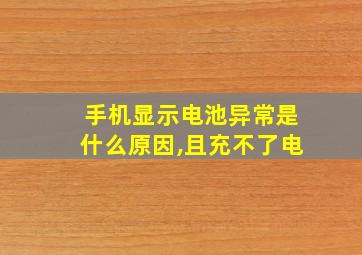 手机显示电池异常是什么原因,且充不了电